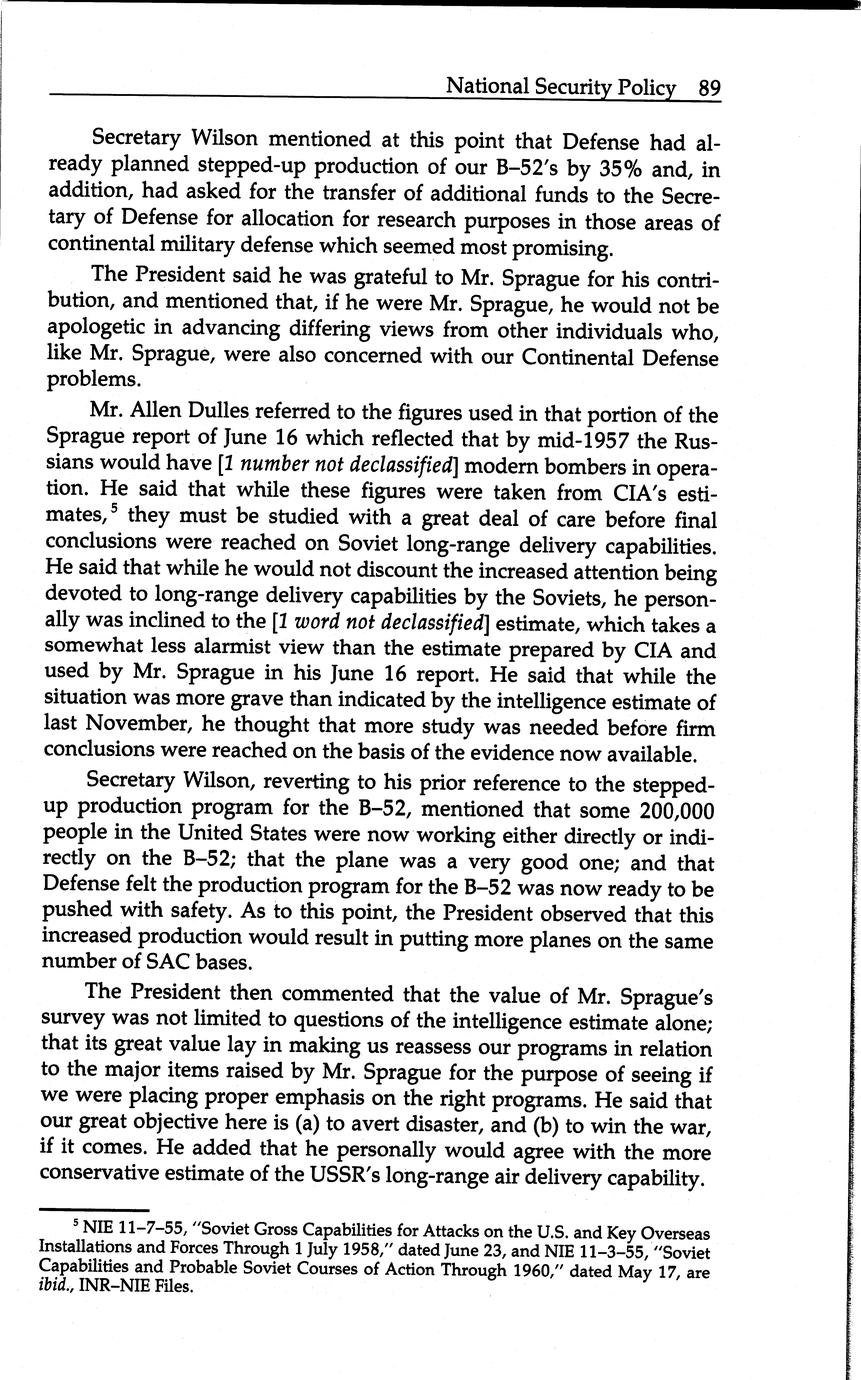 National Security Policy 89

Secretary Wilson mentioned at this point that Defense had already planned stepped-up production of our B–52's by 35% and, in addition, had asked for the transfer of additional funds to the Secretary of Defense for allocation for research purposes in those areas of continental military defense which seemed most promising.

The President said he was grateful to Mr. Sprague for his contribution, and mentioned that, if he were Mr. Sprague, he would not be apologetic in advancing differing views from other individuals who, like Mr. Sprague, were also concerned with our Continental Defense problems.

Mr. Allen Dulles referred to the figures used in that portion of the Sprague report of June 16 which reflected that by mid-1957 the Russians would have [1 number not declassified] modern bombers in operation. He said that while these figures were taken from CIA's estimates,$^5$ they must be studied with a great deal of care before final conclusions were reached on Soviet long-range delivery capabilities. He said that while he would not discount the increased attention being devoted to long-range delivery capabilities by the Soviets, he personally was inclined to the [1 word not declassified] estimate, which takes a somewhat less alarmist view than the estimate prepared by CIA and used by Mr. Sprague in his June 16 report. He said that while the situation was more grave than indicated by the intelligence estimate of last November, he thought that more study was needed before firm conclusions were reached on the basis of the evidence now available.

Secretary Wilson, reverting to his prior reference to the stepped-up production program for the B–52, mentioned that some 200,000 people in the United States were now working either directly or indirectly on the B–52; that the plane was a very good one; and that Defense felt the production program for the B–52 was now ready to be pushed with safety. As to this point, the President observed that this increased production would result in putting more planes on the same number of SAC bases.

The President then commented that the value of Mr. Sprague's survey was not limited to questions of the intelligence estimate alone; that its great value lay in making us reassess our programs in relation to the major items raised by Mr. Sprague for the purpose of seeing if we were placing proper emphasis on the right programs. He said that our great objective here is (a) to avert disaster, and (b) to win the war, if it comes. He added that he personally would agree with the more conservative estimate of the USSR's long-range air delivery capability.

$^5$ NIE 11–7–55, "Soviet Gross Capabilities for Attacks on the U.S. and Key Overseas Installations and Forces Through 1 July 1958," dated June 23, and NIE 11–3–55, "Soviet Capabilities and Probable Soviet Courses of Action Through 1960," dated May 17, are ibid., INR–NIE Files.